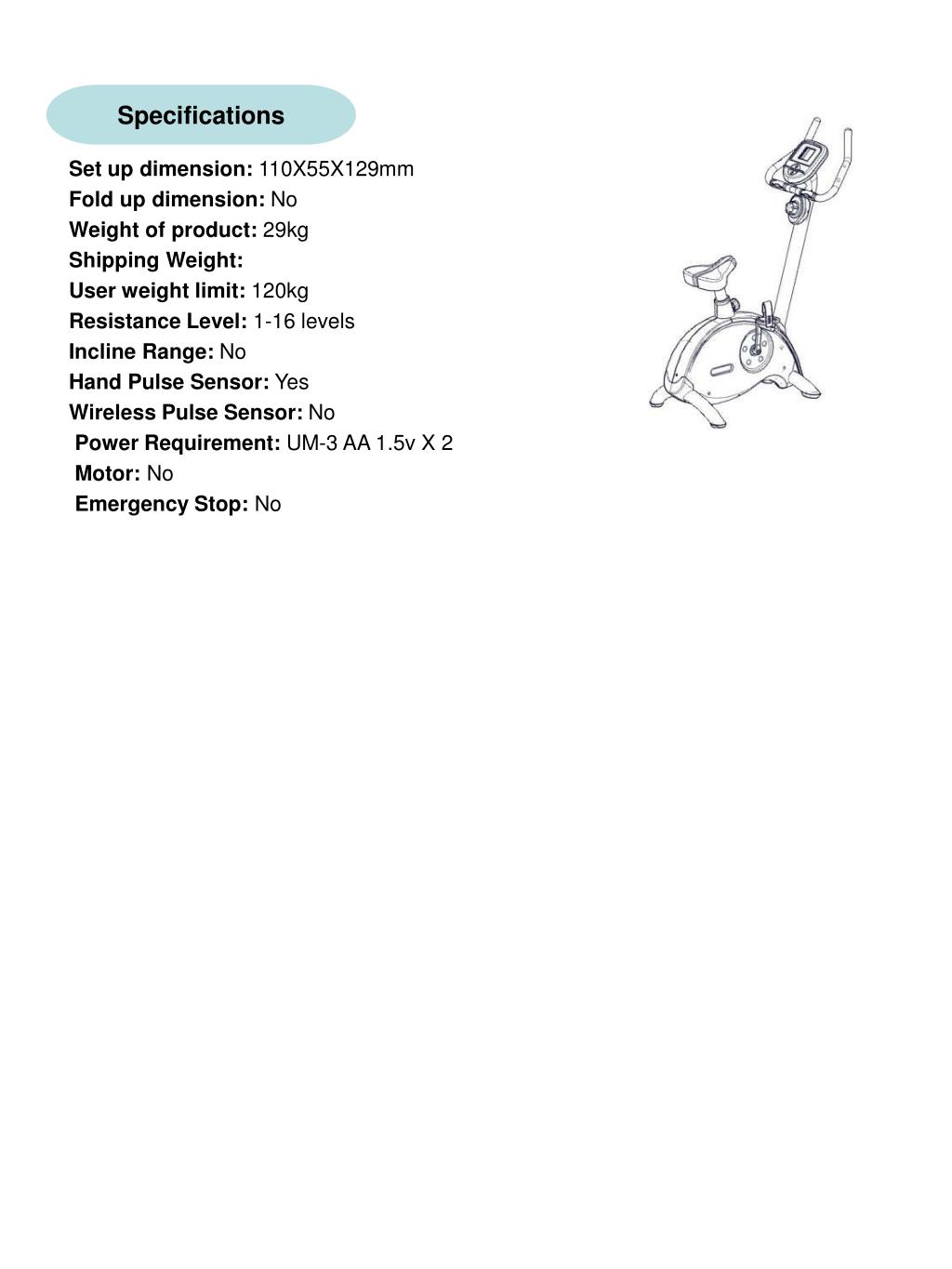 Specifications

Set up dimension: 110X55X129mm
Fold up dimension: No
Weight of product: 29kg
Shipping Weight:
User weight limit: 120kg
Resistance Level: 1-16 levels
Incline Range: No
Hand Pulse Sensor: Yes
Wireless Pulse Sensor: No
Power Requirement: UM-3 AA 1.5v X 2
Motor: No
Emergency Stop: No